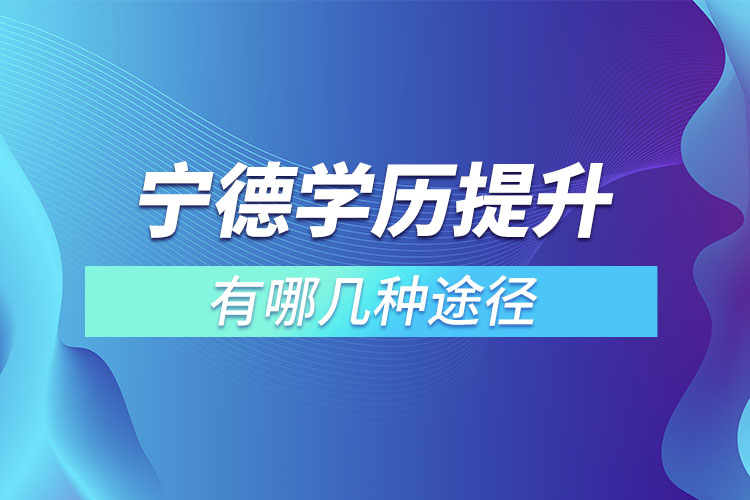 宁德学历提升

有哪几种途径